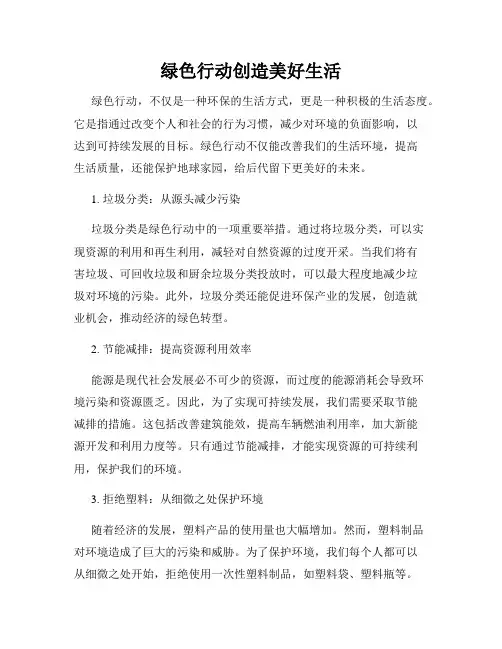 绿色行动创造美好生活

绿色行动，不仅是一种环保的生活方式，更是一种积极的生活态度。它是指通过改变个人和社会的行为习惯，减少对环境的负面影响，以达到可持续发展的目标。绿色行动不仅能改善我们的生活环境，提高生活质量，还能保护地球家园，给后代留下更美好的未来。

1. 垃圾分类：从源头减少污染

垃圾分类是绿色行动中的一项重要举措。通过将垃圾分类，可以实现资源的利用和再生利用，减轻对自然资源的过度开采。当我们将有害垃圾、可回收垃圾和厨余垃圾分类投放时，可以最大程度地减少垃圾对环境的污染。此外，垃圾分类还能促进环保产业的发展，创造就业机会，推动经济的绿色转型。

2. 节能减排：提高资源利用效率

能源是现代社会发展必不可少的资源，而过度的能源消耗会导致环境污染和资源匮乏。因此，为了实现可持续发展，我们需要采取节能减排的措施。这包括改善建筑能效，提高车辆燃油利用率，加大新能源开发和利用力度等。只有通过节能减排，才能实现资源的可持续利用，保护我们的环境。

3. 拒绝塑料：从细微之处保护环境

随着经济的发展，塑料产品的使用量也大幅增加。然而，塑料制品对环境造成了巨大的污染和威胁。为了保护环境，我们每个人都可以从细微之处开始，拒绝使用一次性塑料制品，如塑料袋、塑料瓶等。